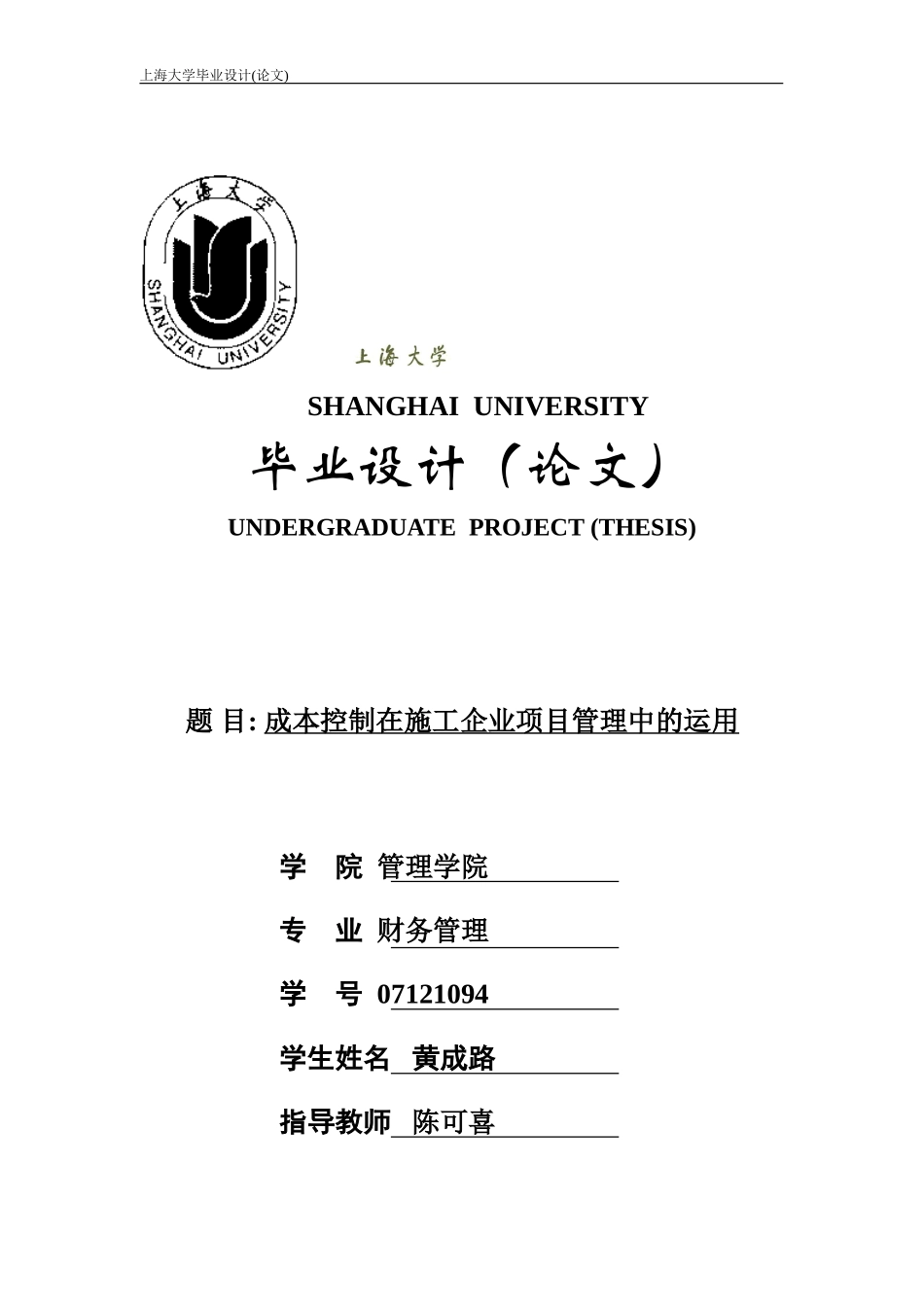 上海大学毕业设计(论文)

上海大学
SHANGHAI UNIVERSITY

上海大学

SHANGHAI UNIVERSITY

毕业设计（论文）

UNDERGRADUATE PROJECT (THESIS)

题 目: 成本控制在施工企业项目管理中的运用

学 院 管理学院

专 业 财务管理

学 号 07121094

学生姓名 黄成路

指导教师 陈可喜